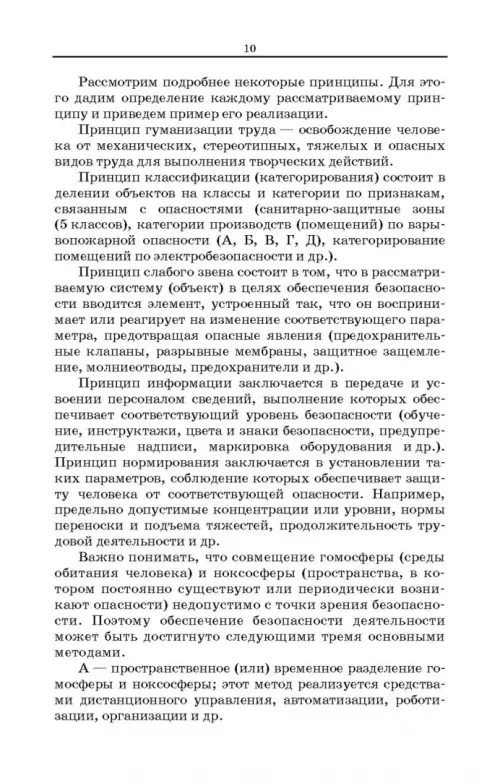 10

Рассмотрим подробнее некоторые принципы. Для этого дадим определение каждому рассматриваемому принципу и приведем пример его реализации.

Принцип гуманизации труда — освобождение человека от механических, стереотипных, тяжелых и опасных видов труда для выполнения творческих действий.

Принцип классификации (категорирования) состоит в делении объектов на классы и категории по признакам, связанным с опасностями (санитарно-защитные зоны (5 классов), категории производств (помещений) по взрывопожарной опасности (А, Б, В, Г, Д), категорирование помещений по электробезопасности и др.).

Принцип слабого звена состоит в том, что в рассматриваемую систему (объект) в целях обеспечения безопасности вводится элемент, устроенный так, что он воспринимает или реагирует на изменение соответствующего параметра, предотвращая опасные явления (предохранительные клапаны, разрывные мембраны, защитное защемление, молниеотводы, предохранители и др.).

Принцип информации заключается в передаче и усвоении персоналом сведений, выполнение которых обеспечивает соответствующий уровень безопасности (обучение, инструктажи, цвета и знаки безопасности, предупредительные надписи, маркировка оборудования и др.). Принцип нормирования заключается в установлении таких параметров, соблюдение которых обеспечивает защиту человека от соответствующей опасности. Например, предельно допустимые концентрации или уровни, нормы переноски и подъема тяжестей, продолжительность трудовой деятельности и др.

Важно понимать, что совмещение гомосферы (среды обитания человека) и ноксосферы (пространства, в котором постоянно существуют или периодически возникают опасности) недопустимо с точки зрения безопасности. Поэтому обеспечение безопасности деятельности может быть достигнуто следующими тремя основными методами.

А — пространственное (или) временное разделение гомосферы и ноксосферы; этот метод реализуется средствами дистанционного управления, автоматизации, роботизации, организации и др.